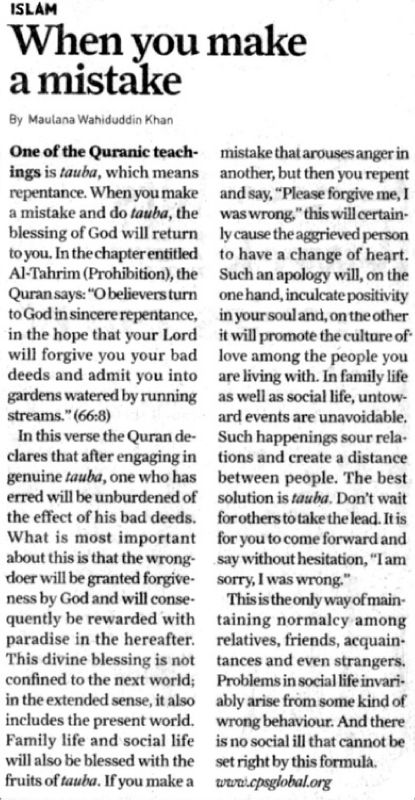 ISLAM

When you make a mistake

By Maulana Wahiduddin Khan

One of the Quranic teachings is tauba, which means repentance. When you make a mistake and do tauba, the blessing of God will return to you. In the chapter entitled Al-Tahrim (Prohibition), the Quran says: "O believers turn to God in sincere repentance, in the hope that your Lord will forgive you your bad deeds and admit you into gardens watered by running streams." (66:8)

In this verse the Quran declares that after engaging in genuine tauba, one who has erred will be unburdened of the effect of his bad deeds. What is most important about this is that the wrongdoer will be granted forgiveness by God and will consequently be rewarded with paradise in the hereafter. This divine blessing is not confined to the next world; in the extended sense, it also includes the present world. Family life and social life will also be blessed with the fruits of tauba. If you make a mistake that arouses anger in another, but then you repent and say, "Please forgive me, I was wrong," this will certainly cause the aggrieved person to have a change of heart. Such an apology will, on the one hand, inculcate positivity in your soul and, on the other it will promote the culture of love among the people you are living with. In family life as well as social life, untoward events are unavoidable. Such happenings sour relations and create a distance between people. The best solution is tauba. Don't wait for others to take the lead. It is for you to come forward and say without hesitation, "I am sorry, I was wrong."

This is the only way of maintaining normalcy among relatives, friends, acquaintances and even strangers. Problems in social life invariably arise from some kind of wrong behaviour. And there is no social ill that cannot be set right by this formula.

www.cpsglobal.org